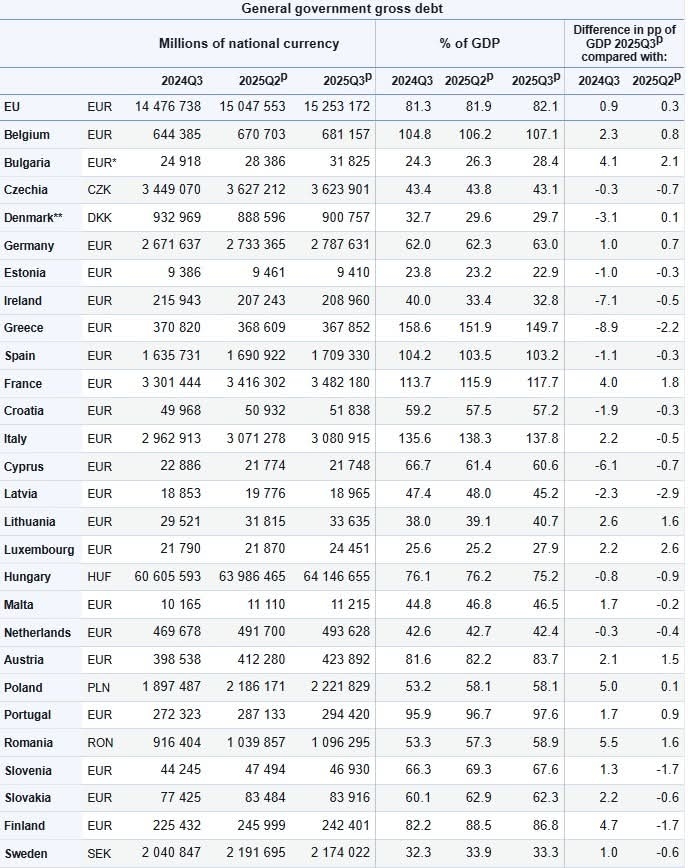 General government gross debt

| | | Millions of national currency | | | % of GDP | | | Difference in pp of GDP 2025Q3$^p$ compared with: | |
|---|---|---|---|---|---|---|---|---|---|
| | | 2024Q3 | 2025Q2$^p$ | 2025Q3$^p$ | 2024Q3 | 2025Q2$^p$ | 2025Q3$^p$ | 2024Q3 | 2025Q2$^p$ |
| EU | EUR | 14 476 738 | 15 047 553 | 15 253 172 | 81.3 | 81.9 | 82.1 | 0.9 | 0.3 |
| Belgium | EUR | 644 385 | 670 703 | 681 157 | 104.8 | 106.2 | 107.1 | 2.3 | 0.8 |
| Bulgaria | EUR* | 24 918 | 28 386 | 31 825 | 24.3 | 26.3 | 28.4 | 4.1 | 2.1 |
| Czechia | CZK | 3 449 070 | 3 627 212 | 3 623 901 | 43.4 | 43.8 | 43.1 | -0.3 | -0.7 |
| Denmark** | DKK | 932 969 | 888 596 | 900 757 | 32.7 | 29.6 | 29.7 | -3.1 | 0.1 |
| Germany | EUR | 2 671 637 | 2 733 365 | 2 787 631 | 62.0 | 62.3 | 63.0 | 1.0 | 0.7 |
| Estonia | EUR | 9 386 | 9 461 | 9 410 | 23.8 | 23.2 | 22.9 | -1.0 | -0.3 |
| Ireland | EUR | 215 943 | 207 243 | 208 960 | 40.0 | 33.4 | 32.8 | -7.1 | -0.5 |
| Greece | EUR | 370 820 | 368 609 | 367 852 | 158.6 | 151.9 | 149.7 | -8.9 | -2.2 |
| Spain | EUR | 1 635 731 | 1 690 922 | 1 709 330 | 104.2 | 103.5 | 103.2 | -1.1 | -0.3 |
| France | EUR | 3 301 444 | 3 416 302 | 3 482 180 | 113.7 | 115.9 | 117.7 | 4.0 | 1.8 |
| Croatia | EUR | 49 968 | 50 932 | 51 838 | 59.2 | 57.5 | 57.2 | -1.9 | -0.3 |
| Italy | EUR | 2 962 913 | 3 071 278 | 3 080 915 | 135.6 | 138.3 | 137.8 | 2.2 | -0.5 |
| Cyprus | EUR | 22 886 | 21 774 | 21 748 | 66.7 | 61.4 | 60.6 | -6.1 | -0.7 |
| Latvia | EUR | 18 853 | 19 776 | 18 965 | 47.4 | 48.0 | 45.2 | -2.3 | -2.9 |
| Lithuania | EUR | 29 521 | 31 815 | 33 635 | 38.0 | 39.1 | 40.7 | 2.6 | 1.6 |
| Luxembourg | EUR | 21 790 | 21 870 | 24 451 | 25.6 | 25.2 | 27.9 | 2.2 | 2.6 |
| Hungary | HUF | 60 605 593 | 63 986 465 | 64 146 655 | 76.1 | 76.2 | 75.2 | -0.8 | -0.9 |
| Malta | EUR | 10 165 | 11 110 | 11 215 | 44.8 | 46.8 | 46.5 | 1.7 | -0.2 |
| Netherlands | EUR | 469 678 | 491 700 | 493 628 | 42.6 | 42.7 | 42.4 | -0.3 | -0.4 |
| Austria | EUR | 398 538 | 412 280 | 423 892 | 81.6 | 82.2 | 83.7 | 2.1 | 1.5 |
| Poland | PLN | 1 897 487 | 2 186 171 | 2 221 829 | 53.2 | 58.1 | 58.1 | 5.0 | 0.1 |
| Portugal | EUR | 272 323 | 287 133 | 294 420 | 95.9 | 96.7 | 97.6 | 1.7 | 0.9 |
| Romania | RON | 916 404 | 1 039 857 | 1 096 295 | 53.3 | 57.3 | 58.9 | 5.5 | 1.6 |
| Slovenia | EUR | 44 245 | 47 494 | 46 930 | 66.3 | 69.3 | 67.6 | 1.3 | -1.7 |
| Slovakia | EUR | 77 425 | 83 484 | 83 916 | 60.1 | 62.9 | 62.3 | 2.2 | -0.6 |
| Finland | EUR | 225 432 | 245 999 | 242 401 | 82.2 | 88.5 | 86.8 | 4.7 | -1.7 |
| Sweden | SEK | 2 040 847 | 2 191 695 | 2 174 022 | 32.3 | 33.9 | 33.3 | 1.0 | -0.6 |